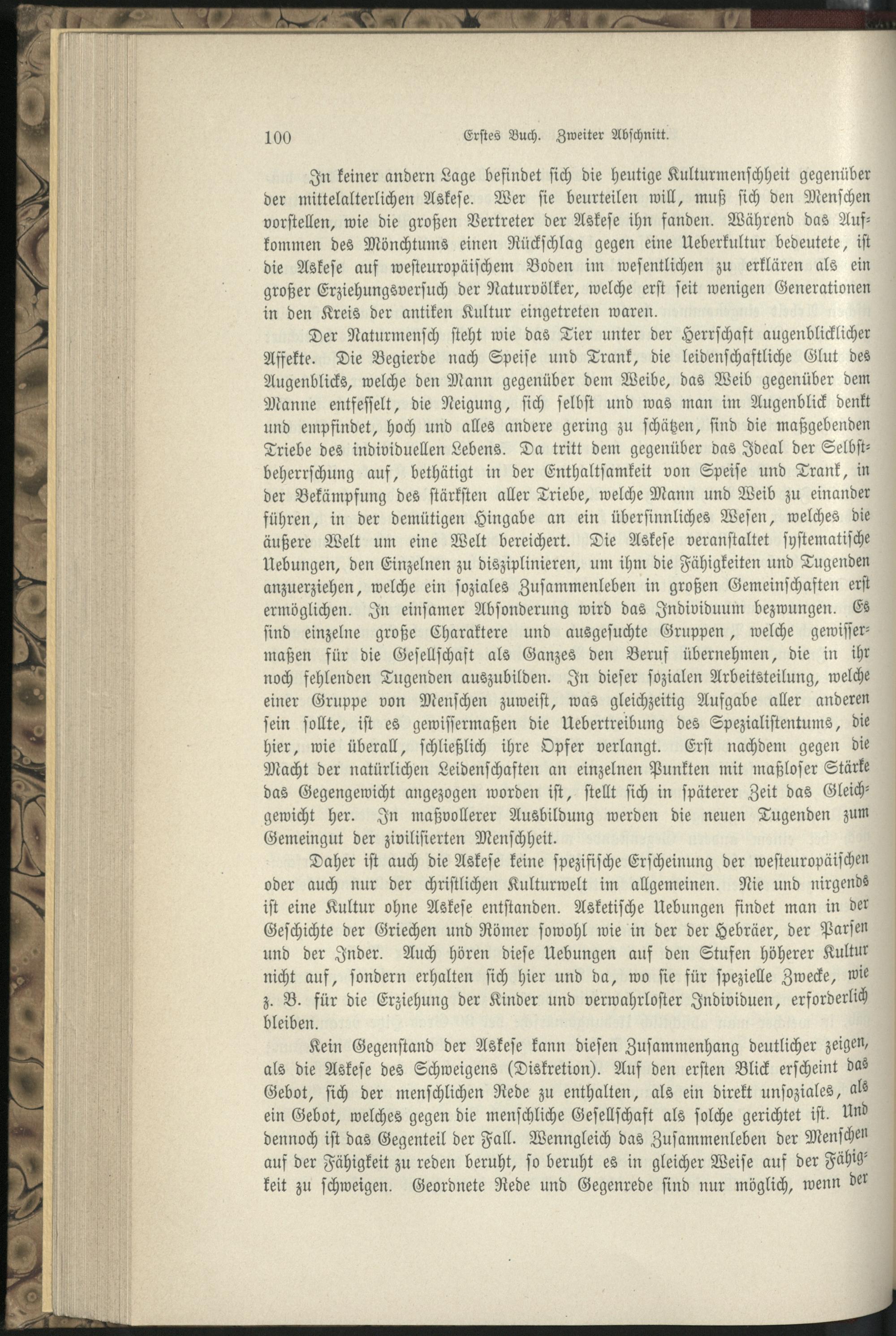 100 Erstes Buch. Zweiter Abschnitt.

In keiner andern Lage befindet sich die heutige Kulturmenschheit gegenüber der mittelalterlichen Askese. Wer sie beurteilen will, muß sich den Menschen vorstellen, wie die großen Vertreter der Askese ihn fanden. Während das Aufkommen des Mönchtums einen Rückschlag gegen eine Ueberkultur bedeutete, ist die Askese auf westeuropäischem Boden im wesentlichen zu erklären als ein großer Erziehungsversuch der Naturvölker, welche erst seit wenigen Generationen in den Kreis der antiken Kultur eingetreten waren.

Der Naturmensch steht wie das Tier unter der Herrschaft augenblicklicher Affekte. Die Begierde nach Speise und Trank, die leidenschaftliche Glut des Augenblicks, welche den Mann gegenüber dem Weibe, das Weib gegenüber dem Manne entfesselt, die Neigung, sich selbst und was man im Augenblick denkt und empfindet, hoch und alles andere gering zu schätzen, sind die maßgebenden Triebe des individuellen Lebens. Da tritt dem gegenüber das Ideal der Selbstbeherrschung auf, bethätigt in der Enthaltsamkeit von Speise und Trank, in der Bekämpfung des stärksten aller Triebe, welche Mann und Weib zu einander führen, in der demütigen Hingabe an ein übersinnliches Wesen, welches die äußere Welt um eine Welt bereichert. Die Askese veranstaltet systematische Uebungen, den Einzelnen zu disziplinieren, um ihm die Fähigkeiten und Tugenden anzuerziehen, welche ein soziales Zusammenleben in großen Gemeinschaften erst ermöglichen. In einsamer Absonderung wird das Individuum bezwungen. Es sind einzelne große Charaktere und ausgesuchte Gruppen, welche gewissermaßen für die Gesellschaft als Ganzes den Beruf übernehmen, die in ihr noch fehlenden Tugenden auszubilden. In dieser sozialen Arbeitsteilung, welche einer Gruppe von Menschen zuweist, was gleichzeitig Aufgabe aller anderen sein sollte, ist es gewissermaßen die Uebertreibung des Spezialistentums, die hier, wie überall, schließlich ihre Opfer verlangt. Erst nachdem gegen die Macht der natürlichen Leidenschaften an einzelnen Punkten mit maßloser Stärke das Gegengewicht angezogen worden ist, stellt sich in späterer Zeit das Gleichgewicht her. In maßvollerer Ausbildung werden die neuen Tugenden zum Gemeingut der zivilisierten Menschheit.

Daher ist auch die Askese keine spezifische Erscheinung der westeuropäischen oder auch nur der christlichen Kulturwelt im allgemeinen. Nie und nirgends ist eine Kultur ohne Askese entstanden. Asketische Uebungen findet man in der Geschichte der Griechen und Römer sowohl wie in der der Hebräer, der Parsen und der Inder. Auch hören diese Uebungen auf den Stufen höherer Kultur nicht auf, sondern erhalten sich hier und da, wo sie für spezielle Zwecke, wie z. B. für die Erziehung der Kinder und verwahrloster Individuen, erforderlich bleiben.

Kein Gegenstand der Askese kann diesen Zusammenhang deutlicher zeigen, als die Askese des Schweigens (Diskretion). Auf den ersten Blick erscheint das Gebot, sich der menschlichen Rede zu enthalten, als ein direkt unsoziales, als ein Gebot, welches gegen die menschliche Gesellschaft als solche gerichtet ist. Und dennoch ist das Gegenteil der Fall. Wenngleich das Zusammenleben der Menschen auf der Fähigkeit zu reden beruht, so beruht es in gleicher Weise auf der Fähigkeit zu schweigen. Geordnete Rede und Gegenrede sind nur möglich, wenn der